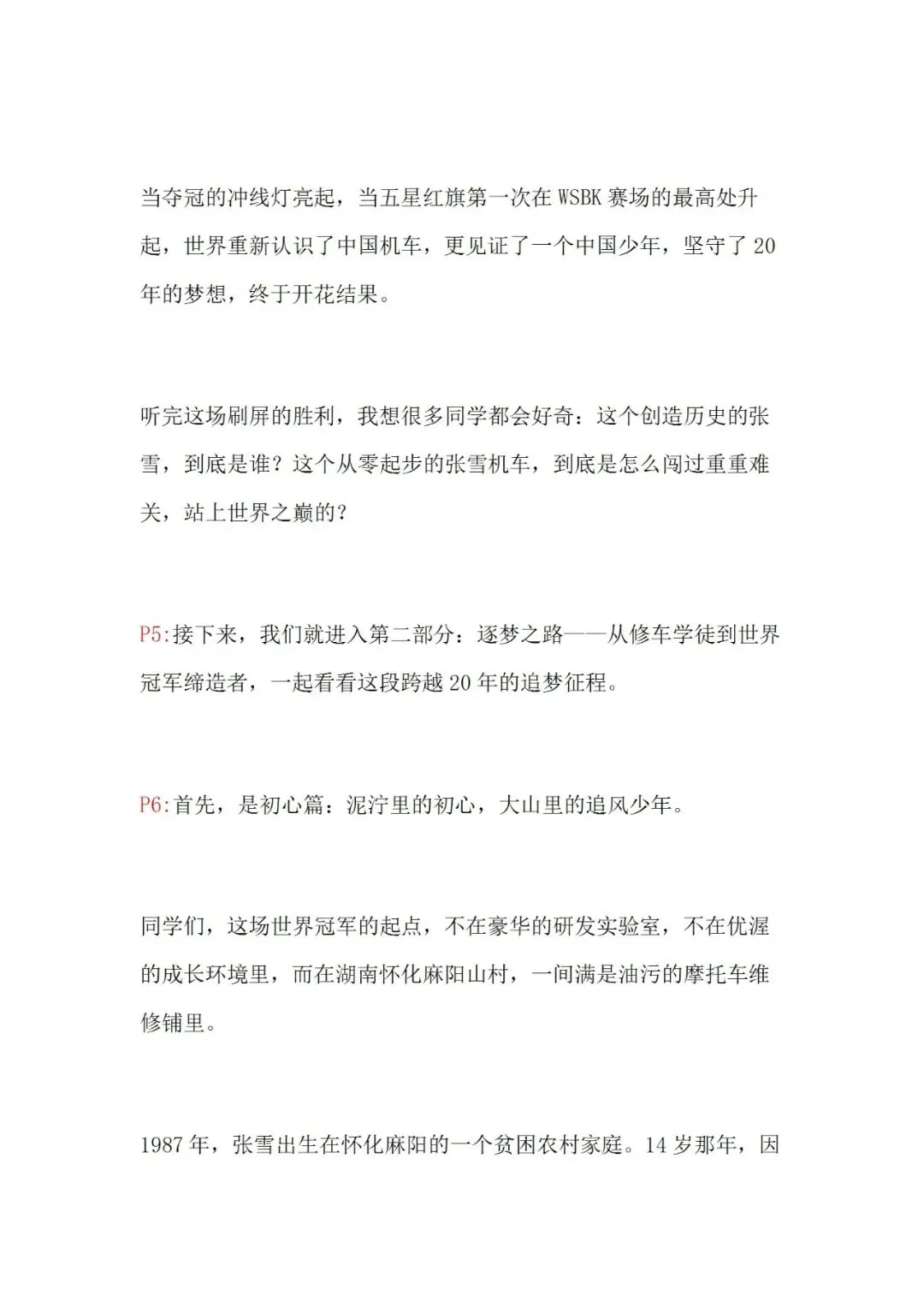 当夺冠的冲线灯亮起，当五星红旗第一次在 WSBK 赛场的最高处升起，世界重新认识了中国机车，更见证了一个中国少年，坚守了 20 年的梦想，终于开花结果。

听完这场刷屏的胜利，我想很多同学都会好奇：这个创造历史的张雪，到底是谁？这个从零起步的张雪机车，到底是怎么闯过重重难关，站上世界之巅的？

P5:接下来，我们就进入第二部分：逐梦之路——从修车学徒到世界冠军缔造者，一起看看这段跨越 20 年的追梦征程。

P6:首先，是初心篇：泥泞里的初心，大山里的追风少年。

同学们，这场世界冠军的起点，不在豪华的研发实验室，不在优渥的成长环境里，而在湖南怀化麻阳山村，一间满是油污的摩托车维修铺里。

1987 年，张雪出生在怀化麻阳的一个贫困农村家庭。14 岁那年，因